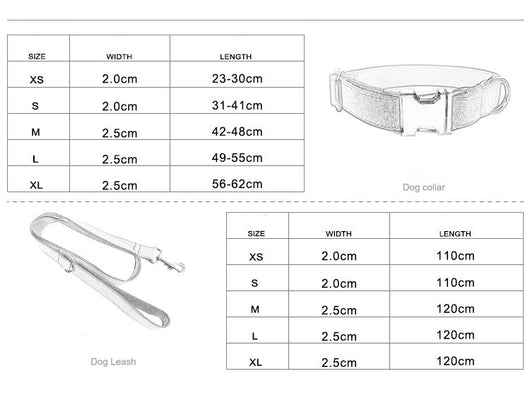 | SIZE | WIDTH | LENGTH |
|---|---|---|
| XS | 2.0cm | 23-30cm |
| S | 2.0cm | 31-41cm |
| M | 2.5cm | 42-48cm |
| L | 2.5cm | 49-55cm |
| XL | 2.5cm | 56-62cm |

Dog collar

Dog Leash

| SIZE | WIDTH | LENGTH |
|---|---|---|
| XS | 2.0cm | 110cm |
| S | 2.0cm | 110cm |
| M | 2.5cm | 120cm |
| L | 2.5cm | 120cm |
| XL | 2.5cm | 120cm |